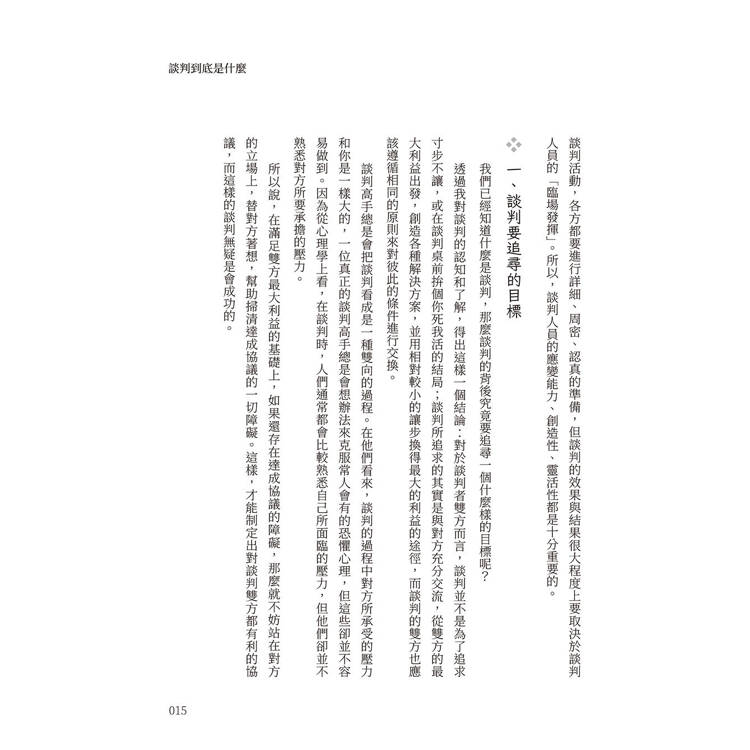 談判到底是什麼

談判活動，各方都要進行詳細、周密、認真的準備，但談判的效果與結果很大程度上要取決於談判人員的「臨場發揮」。所以，談判人員的應變能力、創造性、靈活性都是十分重要的。

一、談判要追尋的目標

我們已經知道什麼是談判，那麼談判的背後究竟要追尋一個什麼樣的目標呢？

透過我對談判的認知和了解，得出這樣一個結論：對於談判者雙方而言，談判並不是為了追求寸步不讓，或在談判桌前拚個你死我活的結局；談判所追求的其實是與對方充分交流，從雙方的最大利益出發，創造各種解決方案，並用相對較小的讓步換得最大的利益的途徑，而談判的雙方也應該遵循相同的原則來對彼此的條件進行交換。

談判高手總是會把談判看成是一種雙向的過程。在他們看來，談判的過程中對方所承受的壓力和你是一樣大的，一位真正的談判高手總是會想辦法來克服常人會有的恐懼心理，但這些卻並不容易做到。因為從心理學上看，在談判時，人們通常都會比較熟悉自己所面臨的壓力，但他們卻並不熟悉對方所要承擔的壓力。

所以說，在滿足雙方最大利益的基礎上，如果還存在達成協議的障礙，那麼就不妨站在對方的立場上，替對方著想，幫助掃清達成協議的一切障礙。這樣，才能制定出對談判雙方都有利的協議，而這樣的談判無疑是會成功的。

015